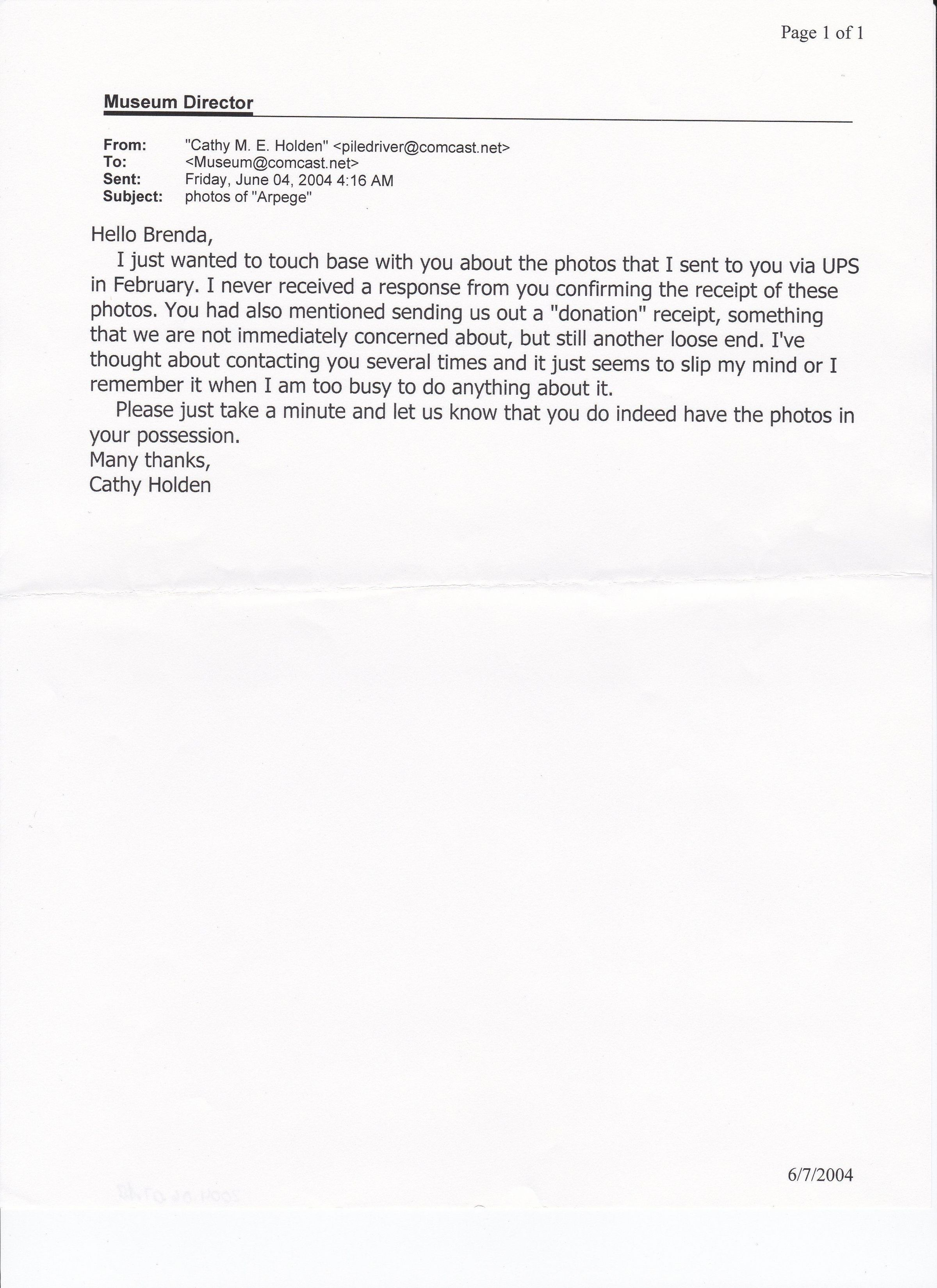 Page 1 of 1

Museum Director

From: "Cathy M. E. Holden" <piledriver@comcast.net>
To: <Museum@comcast.net>
Sent: Friday, June 04, 2004 4:16 AM
Subject: photos of "Arpege"

Hello Brenda,
I just wanted to touch base with you about the photos that I sent to you via UPS in February. I never received a response from you confirming the receipt of these photos. You had also mentioned sending us out a "donation" receipt, something that we are not immediately concerned about, but still another loose end. I've thought about contacting you several times and it just seems to slip my mind or I remember it when I am too busy to do anything about it.
Please just take a minute and let us know that you do indeed have the photos in your possession.
Many thanks,
Cathy Holden

6/7/2004